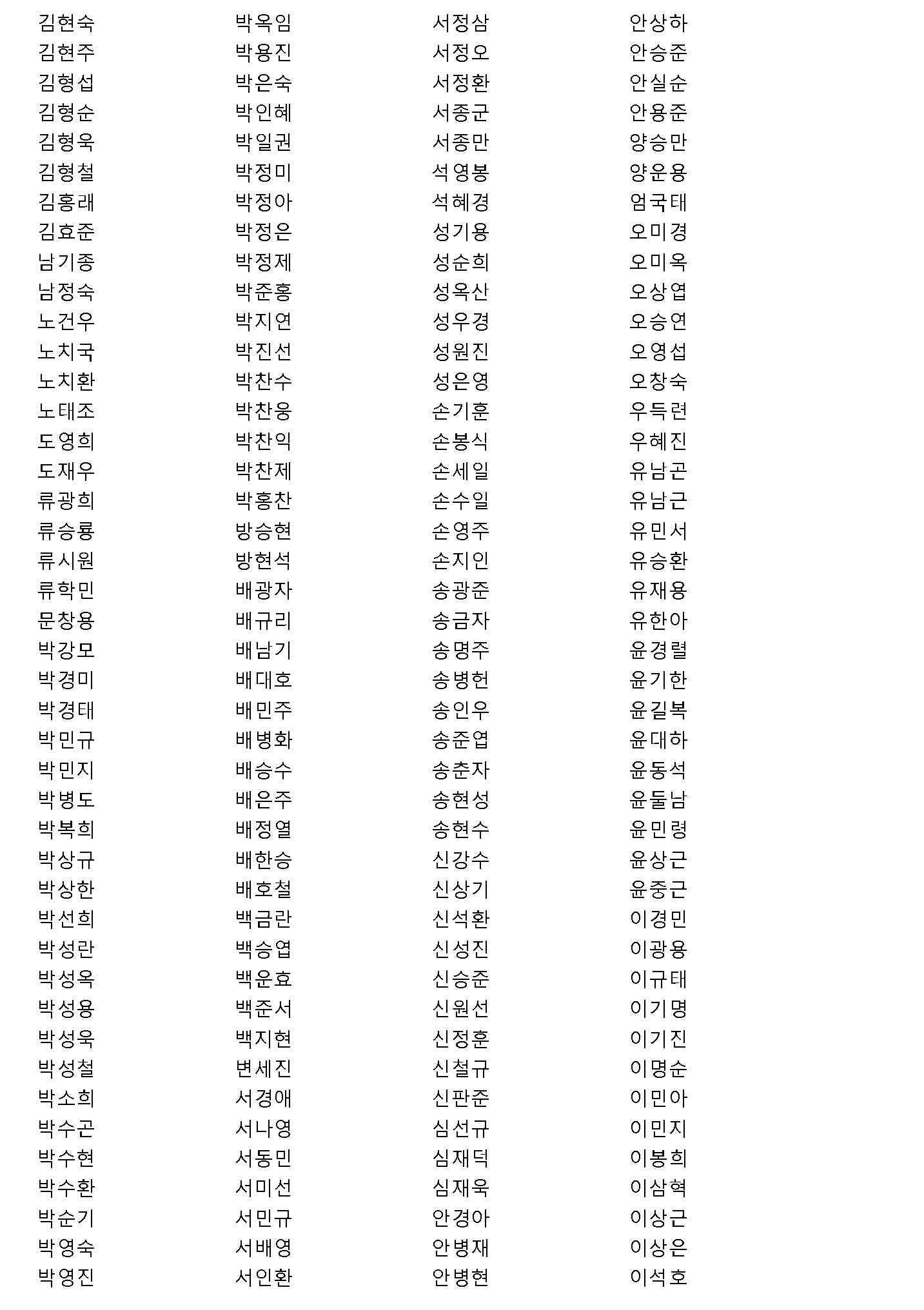 김현숙
김현주
김형섭
김형순
김형욱
김형철
김홍래
김효준
남기종
남정숙
노건우
노치국
노치환
노태조
도영희
도재우
류광희
류승룡
류시원
류학민
문창용
박강모
박경미
박경태
박민규
박민지
박병도
박복희
박상규
박상한
박선희
박성란
박성옥
박성용
박성욱
박성철
박소희
박수곤
박수현
박수환
박순기
박영숙
박영진

박옥임
박용진
박은숙
박인혜
박일권
박정미
박정아
박정은
박정제
박준홍
박지연
박진선
박찬수
박찬웅
박찬익
박찬제
박홍찬
방승현
방현석
배광자
배규리
배남기
배대호
배민주
배병화
배승수
배은주
배정열
배한승
배호철
백금란
백승엽
백운효
백준서
백지현
변세진
서경애
서나영
서동민
서미선
서민규
서배영
서인환

서정삼
서정오
서정환
서종군
서종만
석영봉
석혜경
성기용
성순희
성옥산
성우경
성원진
성은영
손기훈
손봉식
손세일
손수일
손영주
손지인
송광준
송금자
송명주
송병헌
송인우
송준엽
송춘자
송현성
송현수
신강수
신상기
신석환
신성진
신승준
신원선
신정훈
신철규
신판준
심선규
심재덕
심재욱
안경아
안병재
안병현

안상하
안승준
안실순
안용준
양승만
양운용
엄국태
오미경
오미옥
오상엽
오승연
오영섭
오창숙
우득련
우혜진
유남곤
유남근
유민서
유승환
유재용
유한아
윤경렬
윤기한
윤길복
윤대하
윤동석
윤둘남
윤민령
윤상근
윤중근
이경민
이광용
이규태
이기명
이기진
이명순
이민아
이민지
이봉희
이삼혁
이상근
이상은
이석호